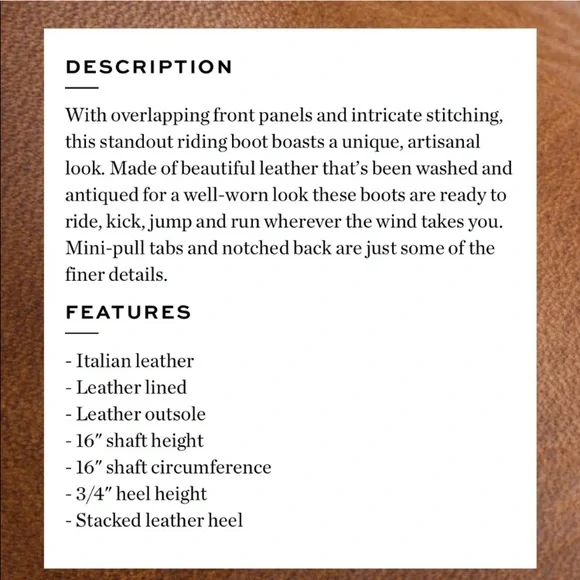 DESCRIPTION

With overlapping front panels and intricate stitching, this standout riding boot boasts a unique, artisanal look. Made of beautiful leather that's been washed and antiqued for a well-worn look these boots are ready to ride, kick, jump and run wherever the wind takes you. Mini-pull tabs and notched back are just some of the finer details.

FEATURES

- Italian leather
- Leather lined
- Leather outsole
- 16″ shaft height
- 16″ shaft circumference
- 3/4″ heel height
- Stacked leather heel